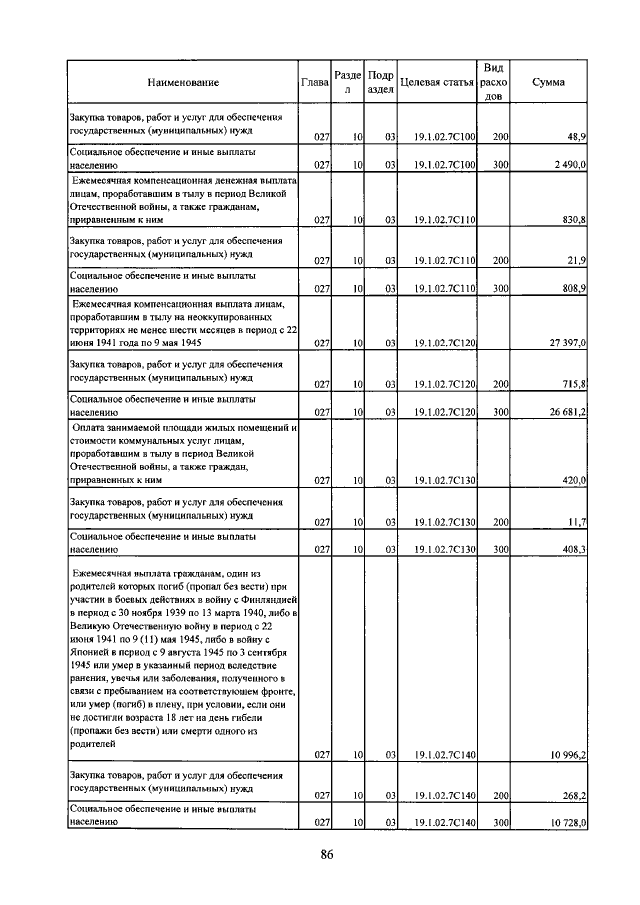 | Наименование | Глава | Раздел | Подраздел | Целевая статья | Вид расходов | Сумма |
|---|---|---|---|---|---|---|
| Закупка товаров, работ и услуг для обеспечения государственных (муниципальных) нужд | 027 | 10 | 03 | 19.1.02.7С100 | 200 | 48,9 |
| Социальное обеспечение и иные выплаты населению | 027 | 10 | 03 | 19.1.02.7С100 | 300 | 2 490,0 |
| Ежемесячная компенсационная денежная выплата лицам, проработавшим в тылу в период Великой Отечественной войны, а также гражданам, приравненным к ним | 027 | 10 | 03 | 19.1.02.7С110 | | 830,8 |
| Закупка товаров, работ и услуг для обеспечения государственных (муниципальных) нужд | 027 | 10 | 03 | 19.1.02.7С110 | 200 | 21,9 |
| Социальное обеспечение и иные выплаты населению | 027 | 10 | 03 | 19.1.02.7С110 | 300 | 808,9 |
| Ежемесячная компенсационная выплата лицам, проработавшим в тылу на неоккупированных территориях не менее шести месяцев в период с 22 июня 1941 года по 9 мая 1945 | 027 | 10 | 03 | 19.1.02.7С120 | | 27 397,0 |
| Закупка товаров, работ и услуг для обеспечения государственных (муниципальных) нужд | 027 | 10 | 03 | 19.1.02.7С120 | 200 | 715,8 |
| Социальное обеспечение и иные выплаты населению | 027 | 10 | 03 | 19.1.02.7С120 | 300 | 26 681,2 |
| Оплата занимаемой площади жилых помещений и стоимости коммунальных услуг лицам, проработавшим в тылу в период Великой Отечественной войны, а также граждан, приравненных к ним | 027 | 10 | 03 | 19.1.02.7С130 | | 420,0 |
| Закупка товаров, работ и услуг для обеспечения государственных (муниципальных) нужд | 027 | 10 | 03 | 19.1.02.7С130 | 200 | 11,7 |
| Социальное обеспечение и иные выплаты населению | 027 | 10 | 03 | 19.1.02.7С130 | 300 | 408,3 |
| Ежемесячная выплата гражданам, один из родителей которых погиб (пропал без вести) при участии в боевых действиях в войну с Финляндией в период с 30 ноября 1939 по 13 марта 1940, либо в Великую Отечественную войну в период с 22 июня 1941 по 9 (11) мая 1945, либо в войну с Японией в период с 9 августа 1945 по 3 сентября 1945 или умер в указанный период вследствие ранения, увечья или заболевания, полученного в связи с пребыванием на соответствующем фронте, или умер (погиб) в плену, при условии, если они не достигли возраста 18 лет на день гибели (пропажи без вести) или смерти одного из родителей | 027 | 10 | 03 | 19.1.02.7С140 | | 10 996,2 |
| Закупка товаров, работ и услуг для обеспечения государственных (муниципальных) нужд | 027 | 10 | 03 | 19.1.02.7С140 | 200 | 268,2 |
| Социальное обеспечение и иные выплаты населению | 027 | 10 | 03 | 19.1.02.7С140 | 300 | 10 728,0 |

86